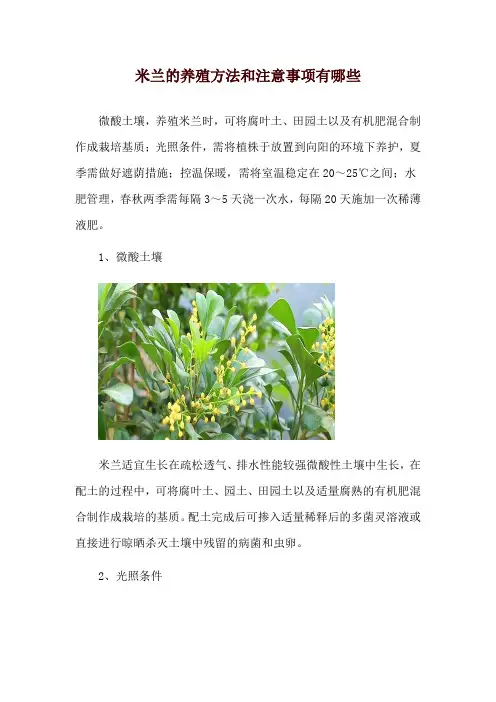 米兰的养殖方法和注意事项有哪些

微酸土壤，养殖米兰时，可将腐叶土、田园土以及有机肥混合制作成栽培基质；光照条件，需将植株于放置到向阳的环境下养护，夏季需做好遮荫措施；控温保暖，需将室温稳定在20～25℃之间；水肥管理，春秋两季需每隔3～5天浇一次水，每隔20天施加一次稀薄液肥。

1、微酸土壤

米兰适宜生长在疏松透气、排水性能较强微酸性土壤中生长，在配土的过程中，可将腐叶土、园土、田园土以及适量腐熟的有机肥混合制作成栽培的基质。配土完成后可掺入适量稀释后的多菌灵溶液或直接进行晾晒杀灭土壤中残留的病菌和虫卵。

2、光照条件